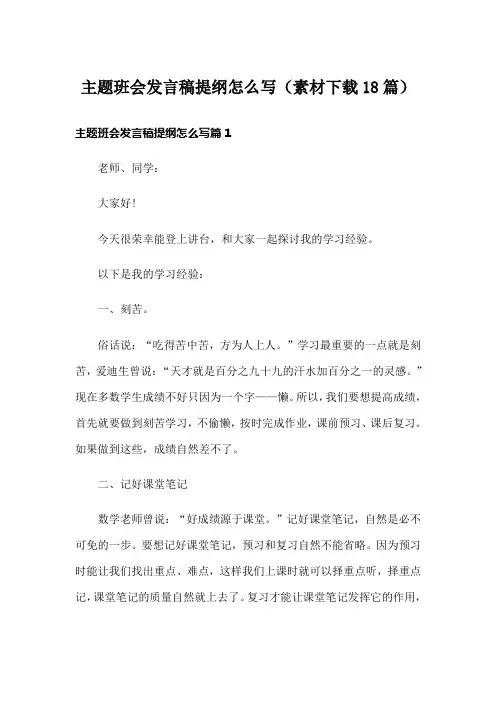 主题班会发言稿提纲怎么写（素材下载18篇）

主题班会发言稿提纲怎么写篇1

老师、同学：

大家好！

今天很荣幸能登上讲台，和大家一起探讨我的学习经验。

以下是我的学习经验：

一、刻苦。

俗话说：“吃得苦中苦，方为人上人。”学习最重要的一点就是刻苦，爱迪生曾说：“天才就是百分之九十九的汗水加百分之一的灵感。”现在多数学生成绩不好只因为一个字——懒。所以，我们要想提高成绩，首先就要做到刻苦学习，不偷懒，按时完成作业，课前预习、课后复习。如果做到这些，成绩自然差不了。

二、记好课堂笔记

数学老师曾说：“好成绩源于课堂。”记好课堂笔记，自然是必不可免的一步。要想记好课堂笔记，预习和复习自然不能省略。因为预习时能让我们找出重点、难点，这样我们上课时就可以择重点听，择重点记，课堂笔记的质量自然就上去了。复习才能让课堂笔记发挥它的作用，